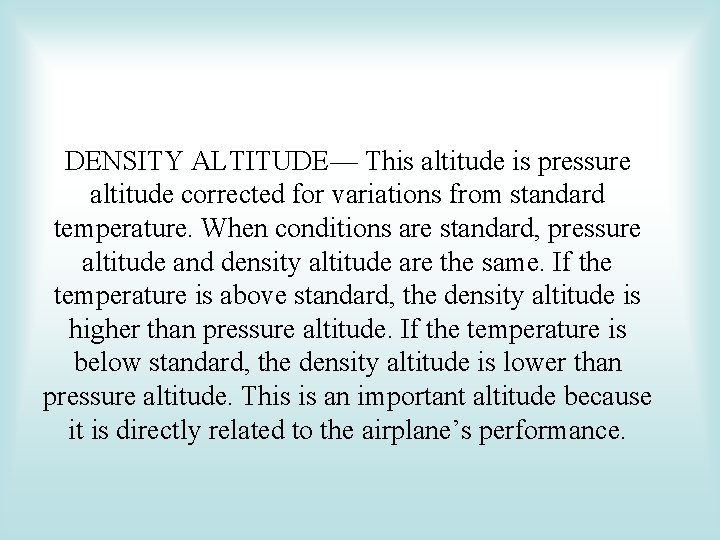 DENSITY ALTITUDE— This altitude is pressure altitude corrected for variations from standard temperature. When conditions are standard, pressure altitude and density altitude are the same. If the temperature is above standard, the density altitude is higher than pressure altitude. If the temperature is below standard, the density altitude is lower than pressure altitude. This is an important altitude because it is directly related to the airplane's performance.